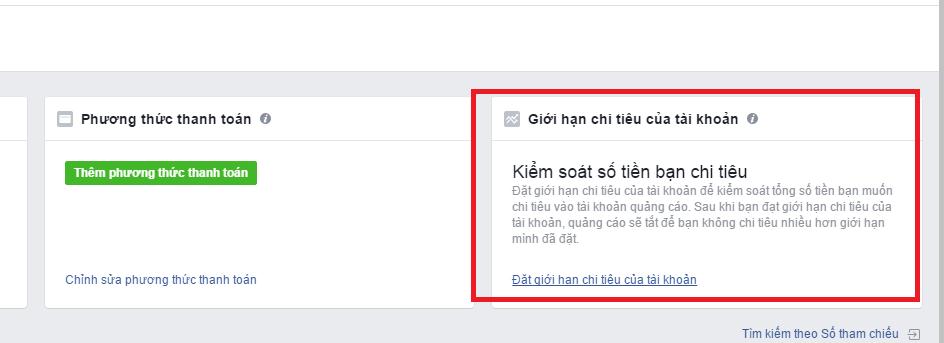 Phương thức thanh toán

Thêm phương thức thanh toán

Chỉnh sửa phương thức thanh toán

Giới hạn chi tiêu của tài khoản

Kiểm soát số tiền bạn chi tiêu
Đặt giới hạn chi tiêu của tài khoản để kiểm soát tổng số tiền bạn muốn chi tiêu vào tài khoản quảng cáo. Sau khi bạn đạt giới hạn chi tiêu của tài khoản, quảng cáo sẽ tắt để bạn không chi tiêu nhiều hơn giới hạn mình đã đặt.

Đặt giới hạn chi tiêu của tài khoản

Tìm kiếm theo Số tham chiếu